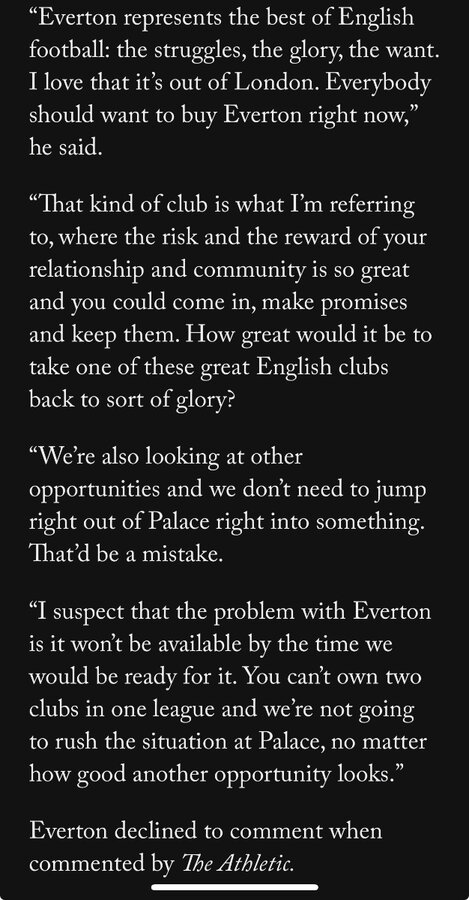 “Everton represents the best of English football: the struggles, the glory, the want. I love that it’s out of London. Everybody should want to buy Everton right now,” he said.

“That kind of club is what I’m referring to, where the risk and the reward of your relationship and community is so great and you could come in, make promises and keep them. How great would it be to take one of these great English clubs back to sort of glory?

“We’re also looking at other opportunities and we don’t need to jump right out of Palace right into something. That’d be a mistake.

“I suspect that the problem with Everton is it won’t be available by the time we would be ready for it. You can’t own two clubs in one league and we’re not going to rush the situation at Palace, no matter how good another opportunity looks.”

Everton declined to comment when commented by The Athletic.